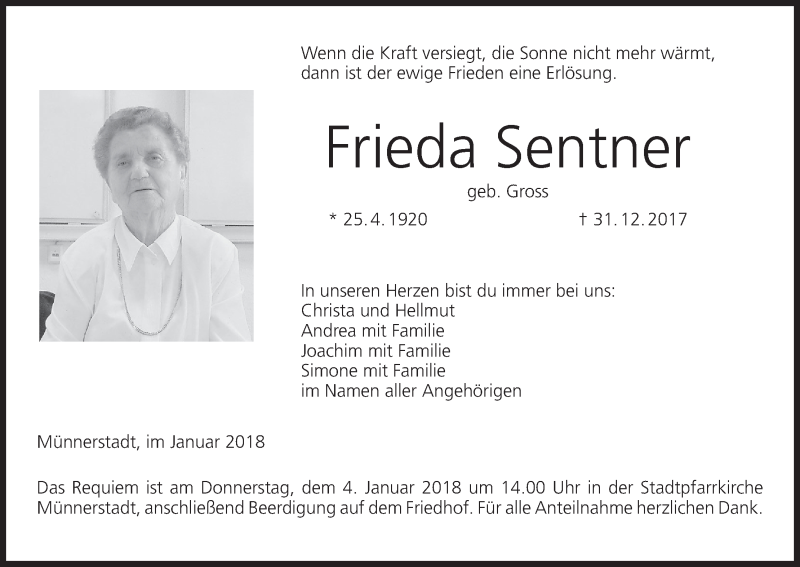 Wenn die Kraft versiegt, die Sonne nicht mehr wärmt,
dann ist der ewige Frieden eine Erlösung.

Frieda Sentner

geb. Gross

* 25. 4. 1920 † 31. 12. 2017

In unseren Herzen bist du immer bei uns:
Christa und Hellmut
Andrea mit Familie
Joachim mit Familie
Simone mit Familie
im Namen aller Angehörigen

Münnerstadt, im Januar 2018

Das Requiem ist am Donnerstag, dem 4. Januar 2018 um 14.00 Uhr in der Stadtpfarrkirche Münnerstadt, anschließend Beerdigung auf dem Friedhof. Für alle Anteilnahme herzlichen Dank.